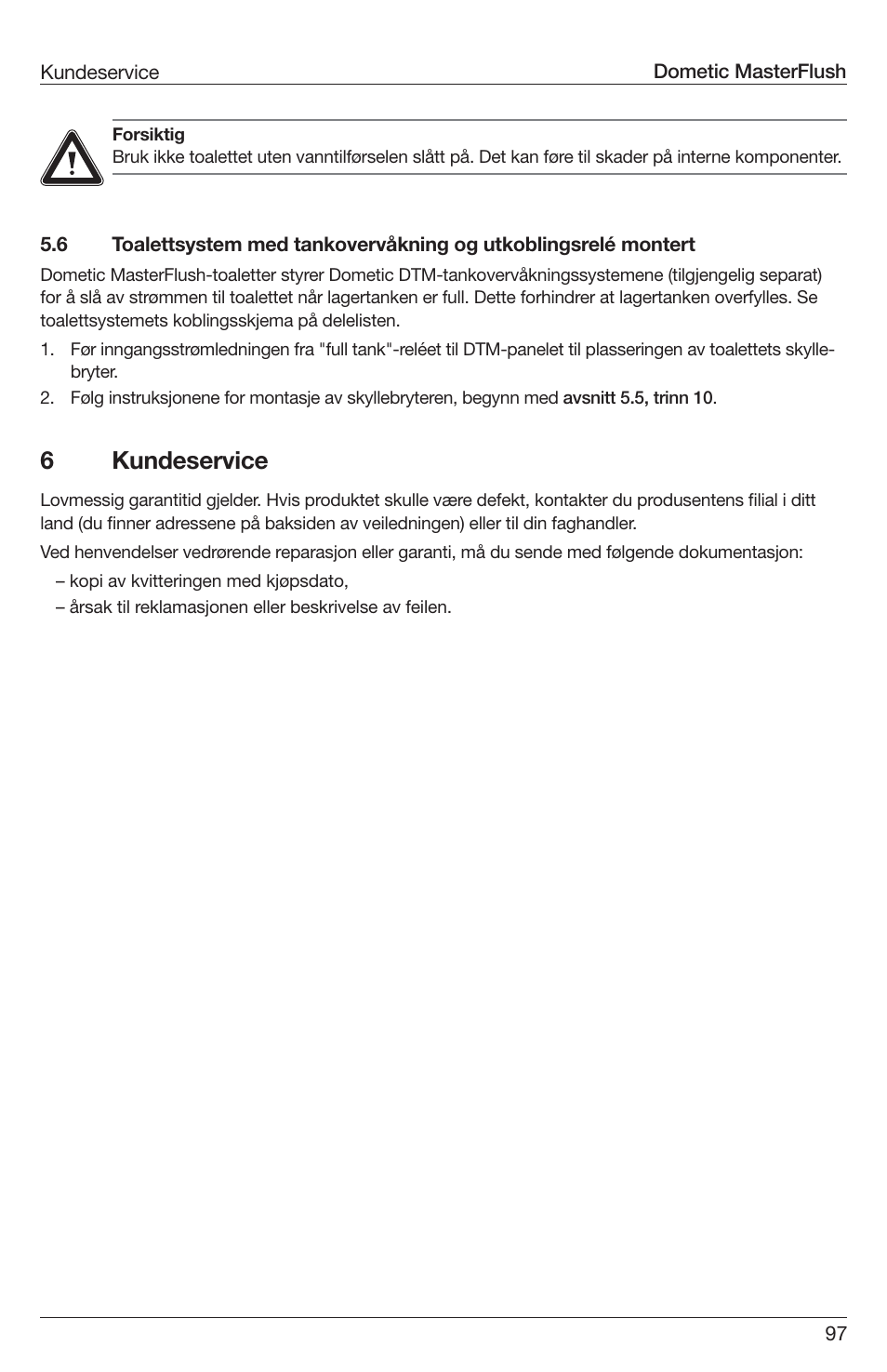 Kundeservice

Dometic MasterFlush

Forsiktig
Bruk ikke toalettet uten vanntilførselen slått på. Det kan føre til skader på interne komponenter.

5.6 Toalettsystem med tankovervåkning og utkoblingsrelé montert

Dometic MasterFlush-toaletter styrer Dometic DTM-tankovervåkningssystemene (tilgjengelig separat) for å slå av strømmen til toalettet når lagertanken er full. Dette forhindrer at lagertanken overfylles. Se toalettsystemets koblingsskjema på delelisten.

1. Før inngangsstrømledningen fra "full tank"-reléet til DTM-panelet til plasseringen av toalettets skyllebryter.
2. Følg instruksjonene for montasje av skyllebryteren, begynn med avsnitt 5.5, trinn 10.

6 Kundeservice

Lovmessig garantitid gjelder. Hvis produktet skulle være defekt, kontakter du produsentens filial i ditt land (du finner adressene på baksiden av veiledningen) eller til din faghandler.

Ved henvendelser vedrørende reparasjon eller garanti, må du sende med følgende dokumentasjon:

– kopi av kvitteringen med kjøpsdato,
– årsak til reklamasjonen eller beskrivelse av feilen.

97